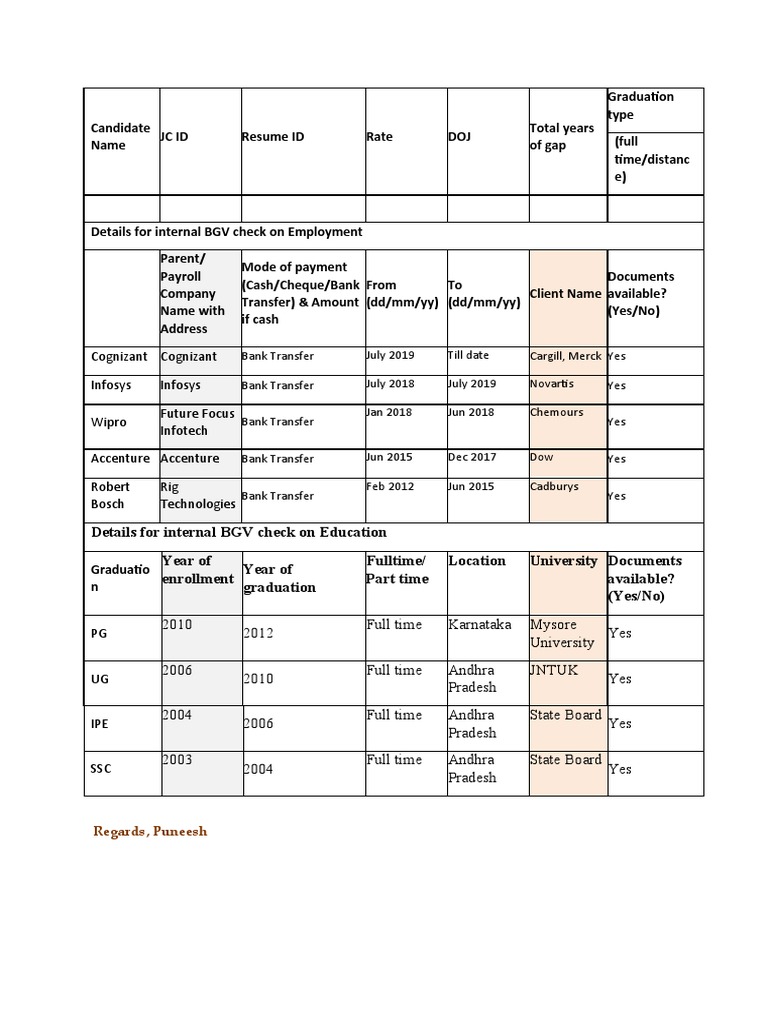 | Candidate Name | JC ID | Resume ID | Rate | DOJ | Total years of gap | Graduation type (full time/distance) |
|---|---|---|---|---|---|---|
| | | | | | | |

Details for internal BGV check on Employment

| | Parent/ Payroll Company Name with Address | Mode of payment (Cash/Cheque/Bank Transfer) & Amount if cash | From (dd/mm/yy) | To (dd/mm/yy) | Client Name | Documents available? (Yes/No) |
|---|---|---|---|---|---|---|
| Cognizant | Cognizant | Bank Transfer | July 2019 | Till date | Cargill, Merck | Yes |
| Infosys | Infosys | Bank Transfer | July 2018 | July 2019 | Novartis | Yes |
| Wipro | Future Focus Infotech | Bank Transfer | Jan 2018 | Jun 2018 | Chemours | Yes |
| Accenture | Accenture | Bank Transfer | Jun 2015 | Dec 2017 | Dow | Yes |
| Robert Bosch | Rig Technologies | Bank Transfer | Feb 2012 | Jun 2015 | Cadburys | Yes |

Details for internal BGV check on Education

| Graduation | Year of enrollment | Year of graduation | Fulltime/ Part time | Location | University | Documents available? (Yes/No) |
|---|---|---|---|---|---|---|
| PG | 2010 | 2012 | Full time | Karnataka | Mysore University | Yes |
| UG | 2006 | 2010 | Full time | Andhra Pradesh | JNTUK | Yes |
| IPE | 2004 | 2006 | Full time | Andhra Pradesh | State Board | Yes |
| SSC | 2003 | 2004 | Full time | Andhra Pradesh | State Board | Yes |

Regards, Puneesh